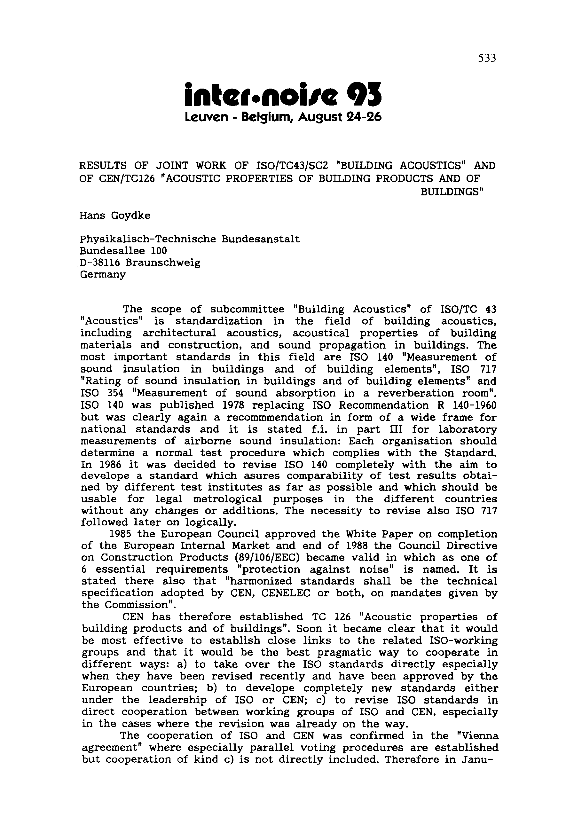 533

inter·noise 93
Leuven - Belgium, August 24-26

RESULTS OF JOINT WORK OF ISO/TC43/SC2 "BUILDING ACOUSTICS" AND OF CEN/TC126 "ACOUSTIC PROPERTIES OF BUILDING PRODUCTS AND OF BUILDINGS"

Hans Goydke

Physikalisch-Technische Bundesanstalt
Bundesallee 100
D-38116 Braunschweig
Germany

The scope of subcommittee "Building Acoustics" of ISO/TC 43 "Acoustics" is standardization in the field of building acoustics, including architectural acoustics, acoustical properties of building materials and construction, and sound propagation in buildings. The most important standards in this field are ISO 140 "Measurement of sound insulation in buildings and of building elements", ISO 717 "Rating of sound insulation in buildings and of building elements" and ISO 354 "Measurement of sound absorption in a reverberation room". ISO 140 was published 1978 replacing ISO Recommendation R 140-1960 but was clearly again a recommmendation in form of a wide frame for national standards and it is stated f.i. in part III for laboratory measurements of airborne sound insulation: Each organisation should determine a normal test procedure which complies with the Standard. In 1986 it was decided to revise ISO 140 completely with the aim to develope a standard which asures comparability of test results obtained by different test institutes as far as possible and which should be usable for legal metrological purposes in the different countries without any changes or additions. The necessity to revise also ISO 717 followed later on logically.

1985 the European Council approved the White Paper on completion of the European Internal Market and end of 1988 the Council Directive on Construction Products (89/106/EEC) became valid in which as one of 6 essential requirements "protection against noise" is named. It is stated there also that "harmonized standards shall be the technical specification adopted by CEN, CENELEC or both, on mandates given by the Commission".

CEN has therefore established TC 126 "Acoustic properties of building products and of buildings". Soon it became clear that it would be most effective to establish close links to the related ISO-working groups and that it would be the best pragmatic way to cooperate in different ways: a) to take over the ISO standards directly especially when they have been revised recently and have been approved by the European countries; b) to develope completely new standards either under the leadership of ISO or CEN; c) to revise ISO standards in direct cooperation between working groups of ISO and CEN, especially in the cases where the revision was already on the way.

The cooperation of ISO and CEN was confirmed in the "Vienna agreement" where especially parallel voting procedures are established but cooperation of kind c) is not directly included. Therefore in Janu-